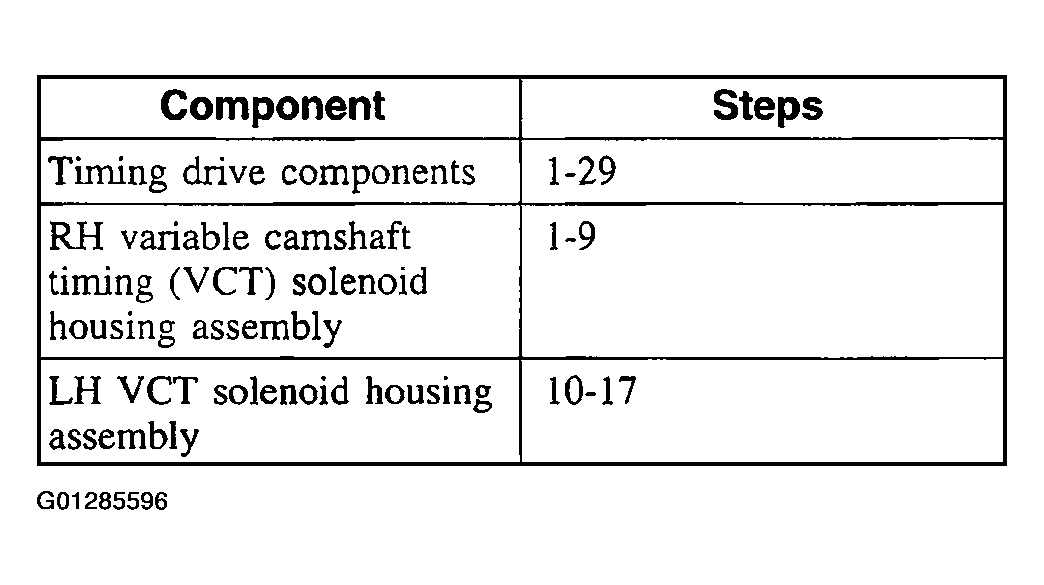 | Component | Steps |
|---|---|
| Timing drive components | 1-29 |
| RH variable camshaft timing (VCT) solenoid housing assembly | 1-9 |
| LH VCT solenoid housing assembly | 10-17 |

G01285596